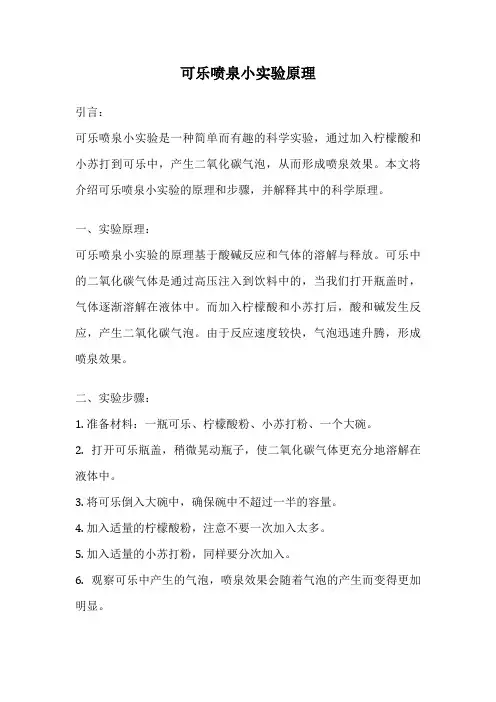 可乐喷泉小实验原理

引言：

可乐喷泉小实验是一种简单而有趣的科学实验，通过加入柠檬酸和小苏打到可乐中，产生二氧化碳气泡，从而形成喷泉效果。本文将介绍可乐喷泉小实验的原理和步骤，并解释其中的科学原理。

一、实验原理：

可乐喷泉小实验的原理基于酸碱反应和气体的溶解与释放。可乐中的二氧化碳气体是通过高压注入到饮料中的，当我们打开瓶盖时，气体逐渐溶解在液体中。而加入柠檬酸和小苏打后，酸和碱发生反应，产生二氧化碳气泡。由于反应速度较快，气泡迅速升腾，形成喷泉效果。

二、实验步骤：

1. 准备材料：一瓶可乐、柠檬酸粉、小苏打粉、一个大碗。

2. 打开可乐瓶盖，稍微晃动瓶子，使二氧化碳气体更充分地溶解在液体中。

3. 将可乐倒入大碗中，确保碗中不超过一半的容量。

4. 加入适量的柠檬酸粉，注意不要一次加入太多。

5. 加入适量的小苏打粉，同样要分次加入。

6. 观察可乐中产生的气泡，喷泉效果会随着气泡的产生而变得更加明显。